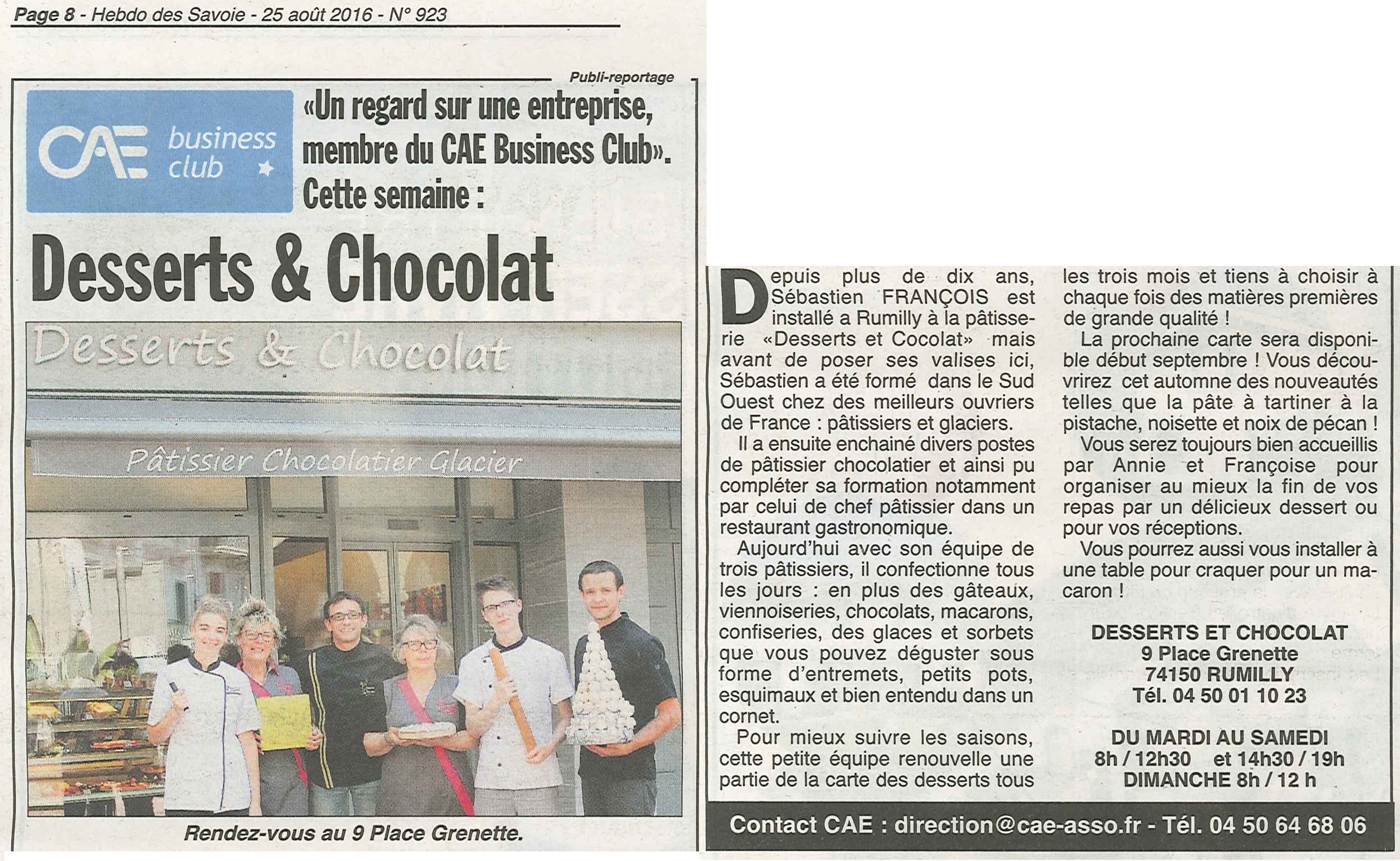 Page 8 - Hebdo des Savoie - 25 août 2016 - N° 923

Publi-reportage

CAE business club

«Un regard sur une entreprise, membre du CAE Business Club». Cette semaine :

Desserts & Chocolat

Desserts & Chocolat

Pâtissier Chocolatier Glacier

Rendez-vous au 9 Place Grenette.

Depuis plus de dix ans, Sébastien FRANÇOIS est installé a Rumilly à la pâtisserie «Desserts et Cocolat» mais avant de poser ses valises ici, Sébastien a été formé dans le Sud Ouest chez des meilleurs ouvriers de France : pâtissiers et glaciers.

Il a ensuite enchainé divers postes de pâtissier chocolatier et ainsi pu compléter sa formation notamment par celui de chef pâtissier dans un restaurant gastronomique.

Aujourd'hui avec son équipe de trois pâtissiers, il confectionne tous les jours : en plus des gâteaux, viennoiseries, chocolats, macarons, confiseries, des glaces et sorbets que vous pouvez déguster sous forme d'entremets, petits pots, esquimaux et bien entendu dans un cornet.

Pour mieux suivre les saisons, cette petite équipe renouvelle une partie de la carte des desserts tous les trois mois et tiens à choisir à chaque fois des matières premières de grande qualité !

La prochaine carte sera disponible début septembre ! Vous découvrirez cet automne des nouveautés telles que la pâte à tartiner à la pistache, noisette et noix de pécan !

Vous serez toujours bien accueillis par Annie et Françoise pour organiser au mieux la fin de vos repas par un délicieux dessert ou pour vos réceptions.

Vous pourrez aussi vous installer à une table pour craquer pour un macaron !

DESSERTS ET CHOCOLAT
9 Place Grenette
74150 RUMILLY
Tél. 04 50 01 10 23

DU MARDI AU SAMEDI
8h / 12h30 et 14h30 / 19h
DIMANCHE 8h / 12 h

Contact CAE : direction@cae-asso.fr - Tél. 04 50 64 68 06